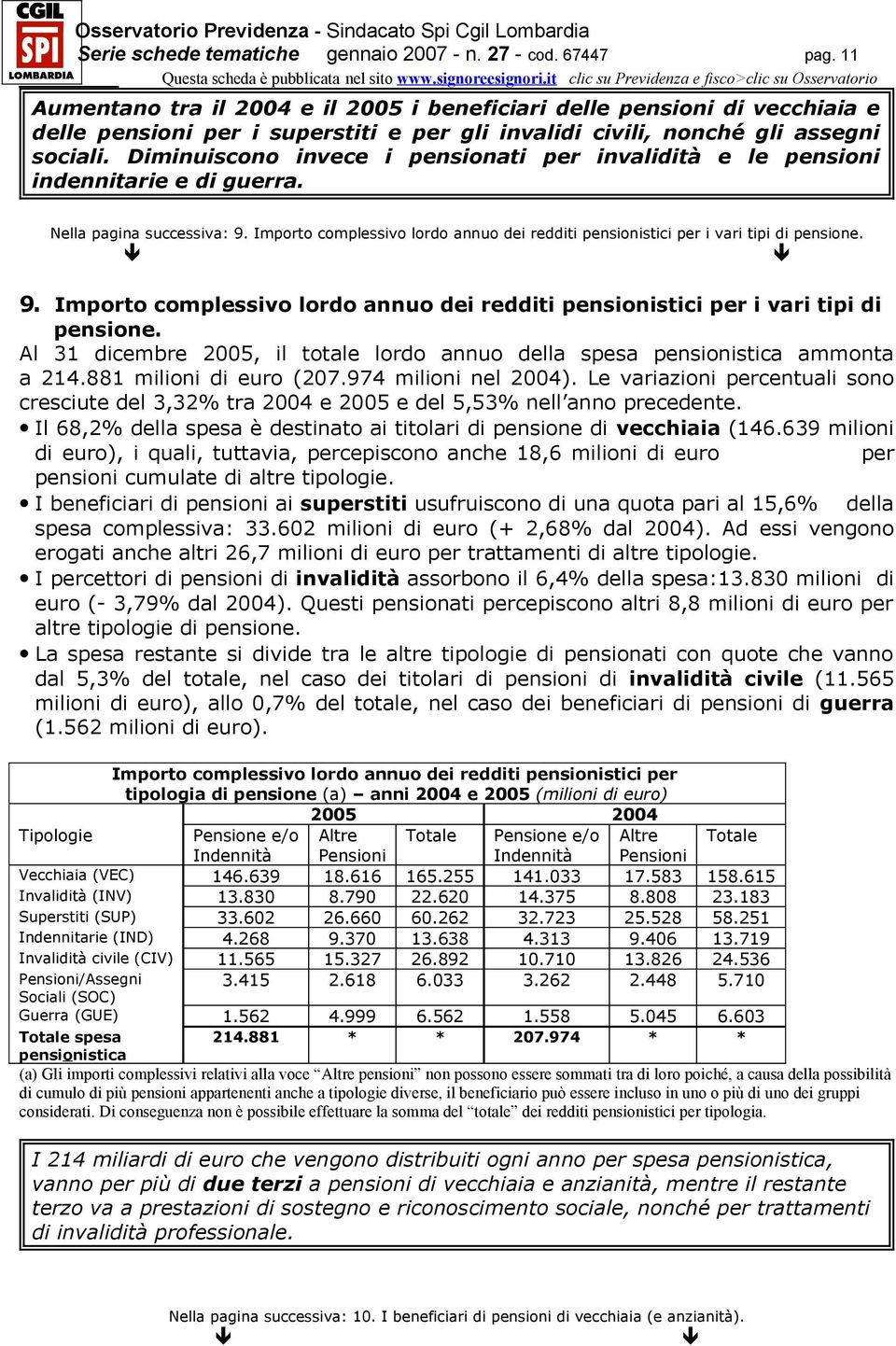 CGIL SPI LOMBARDIA

Osservatorio Previdenza - Sindacato Spi Cgil Lombardia
Serie schede tematiche gennaio 2007 - n. 27 - cod. 67447 pag. 11
Questa scheda è pubblicata nel sito www.signoreesignori.it clic su Previdenza e fisco>clic su Osservatorio

Aumentano tra il 2004 e il 2005 i beneficiari delle pensioni di vecchiaia e delle pensioni per i superstiti e per gli invalidi civili, nonché gli assegni sociali. Diminuiscono invece i pensionati per invalidità e le pensioni indennitarie e di guerra.

Nella pagina successiva: 9. Importo complessivo lordo annuo dei redditi pensionistici per i vari tipi di pensione.

9. Importo complessivo lordo annuo dei redditi pensionistici per i vari tipi di pensione.
Al 31 dicembre 2005, il totale lordo annuo della spesa pensionistica ammonta a 214.881 milioni di euro (207.974 milioni nel 2004). Le variazioni percentuali sono cresciute del 3,32% tra 2004 e 2005 e del 5,53% nell'anno precedente.
• Il 68,2% della spesa è destinato ai titolari di pensione di vecchiaia (146.639 milioni di euro), i quali, tuttavia, percepiscono anche 18,6 milioni di euro per pensioni cumulate di altre tipologie.
• I beneficiari di pensioni ai superstiti usufruiscono di una quota pari al 15,6% della spesa complessiva: 33.602 milioni di euro (+ 2,68% dal 2004). Ad essi vengono erogati anche altri 26,7 milioni di euro per trattamenti di altre tipologie.
• I percettori di pensioni di invalidità assorbono il 6,4% della spesa:13.830 milioni di euro (- 3,79% dal 2004). Questi pensionati percepiscono altri 8,8 milioni di euro per altre tipologie di pensione.
• La spesa restante si divide tra le altre tipologie di pensionati con quote che vanno dal 5,3% del totale, nel caso dei titolari di pensioni di invalidità civile (11.565 milioni di euro), allo 0,7% del totale, nel caso dei beneficiari di pensioni di guerra (1.562 milioni di euro).

Importo complessivo lordo annuo dei redditi pensionistici per tipologia di pensione (a) – anni 2004 e 2005 (milioni di euro)

| Tipologie | 2005 Pensione e/o Indennità | 2005 Altre Pensioni | 2005 Totale | 2004 Pensione e/o Indennità | 2004 Altre Pensioni | 2004 Totale |
|---|---|---|---|---|---|---|
| Vecchiaia (VEC) | 146.639 | 18.616 | 165.255 | 141.033 | 17.583 | 158.615 |
| Invalidità (INV) | 13.830 | 8.790 | 22.620 | 14.375 | 8.808 | 23.183 |
| Superstiti (SUP) | 33.602 | 26.660 | 60.262 | 32.723 | 25.528 | 58.251 |
| Indennitarie (IND) | 4.268 | 9.370 | 13.638 | 4.313 | 9.406 | 13.719 |
| Invalidità civile (CIV) | 11.565 | 15.327 | 26.892 | 10.710 | 13.826 | 24.536 |
| Pensioni/Assegni Sociali (SOC) | 3.415 | 2.618 | 6.033 | 3.262 | 2.448 | 5.710 |
| Guerra (GUE) | 1.562 | 4.999 | 6.562 | 1.558 | 5.045 | 6.603 |
| Totale spesa pensionistica | 214.881 | * | * | 207.974 | * | * |

(a) Gli importi complessivi relativi alla voce "Altre pensioni" non possono essere sommati tra di loro poiché, a causa della possibilità di cumulo di più pensioni appartenenti anche a tipologie diverse, il beneficiario può essere incluso in uno o più di uno dei gruppi considerati. Di conseguenza non è possibile effettuare la somma del "totale" dei redditi pensionistici per tipologia.

I 214 miliardi di euro che vengono distribuiti ogni anno per spesa pensionistica, vanno per più di due terzi a pensioni di vecchiaia e anzianità, mentre il restante terzo va a prestazioni di sostegno e riconoscimento sociale, nonché per trattamenti di invalidità professionale.

Nella pagina successiva: 10. I beneficiari di pensioni di vecchiaia (e anzianità).